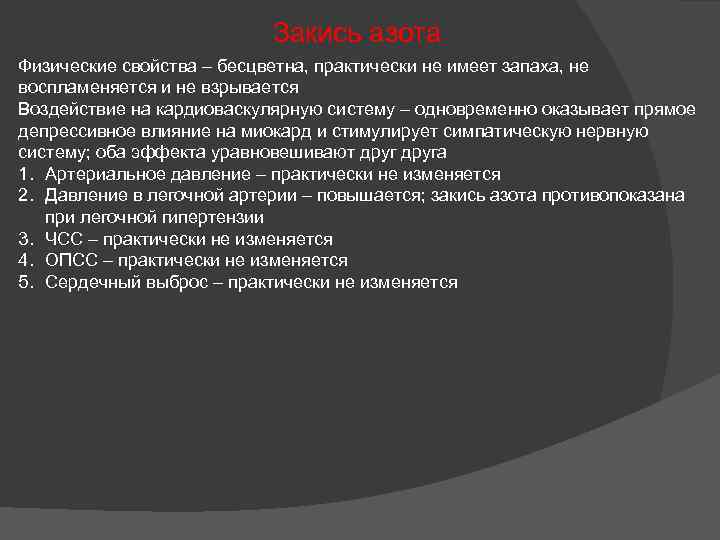 Закись азота

Физические свойства – бесцветна, практически не имеет запаха, не воспламеняется и не взрывается
Воздействие на кардиоваскулярную систему – одновременно оказывает прямое депрессивное влияние на миокард и стимулирует симпатическую нервную систему; оба эффекта уравновешивают друг друга
1. Артериальное давление – практически не изменяется
2. Давление в легочной артерии – повышается; закись азота противопоказана при легочной гипертензии
3. ЧСС – практически не изменяется
4. ОПСС – практически не изменяется
5. Сердечный выброс – практически не изменяется